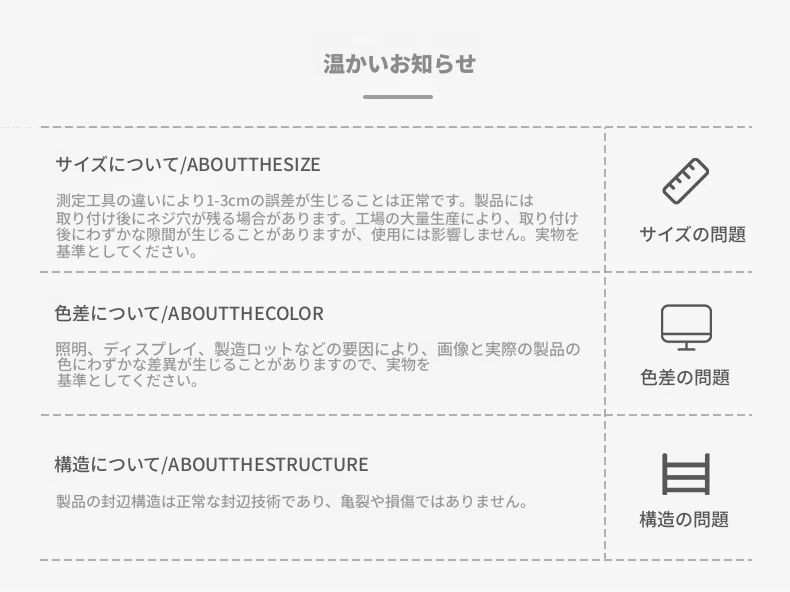 温かいお知らせ

サイズについて/ABOUTTHESIZE

測定工具の違いにより1-3cmの誤差が生じることは正常です。製品には取り付け後にネジ穴が残る場合があります。工場の大量生産により、取り付け後にわずかな隙間が生じることがありますが、使用には影響しません。実物を基準としてください。

サイズの問題

色差について/ABOUTTHECOLOR

照明、ディスプレイ、製造ロットなどの要因により、画像と実際の製品の色にわずかな差異が生じることがありますので、実物を基準としてください。

色差の問題

構造について/ABOUTTHESTRUCTURE

製品の封辺構造は正常な封辺技術であり、亀裂や損傷ではありません。

構造の問題